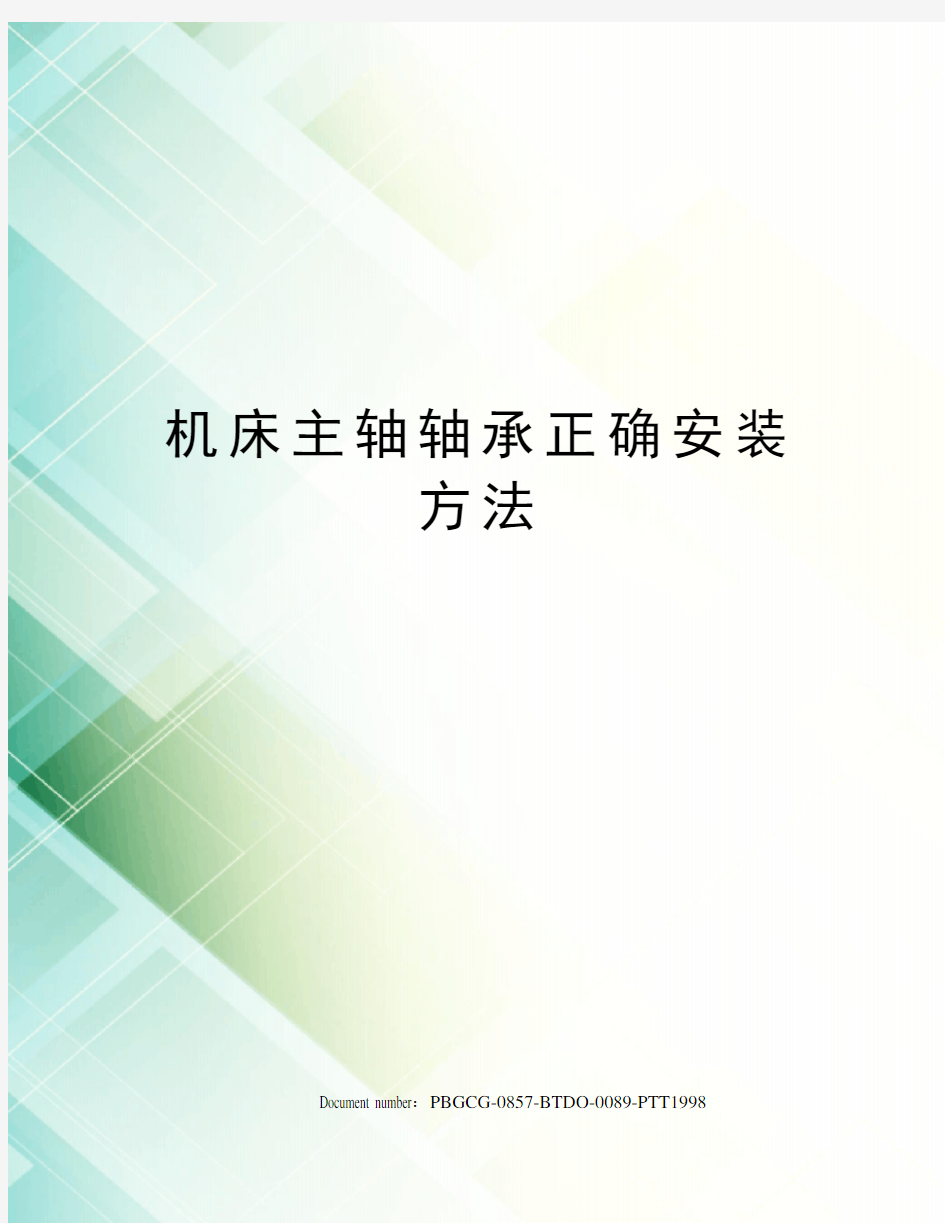 机床主轴轴承正确安装方法

Document number：PBGCG-0857-BTDO-0089-PTT1998